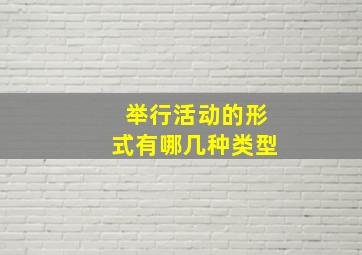 举行活动的形式有哪几种类型